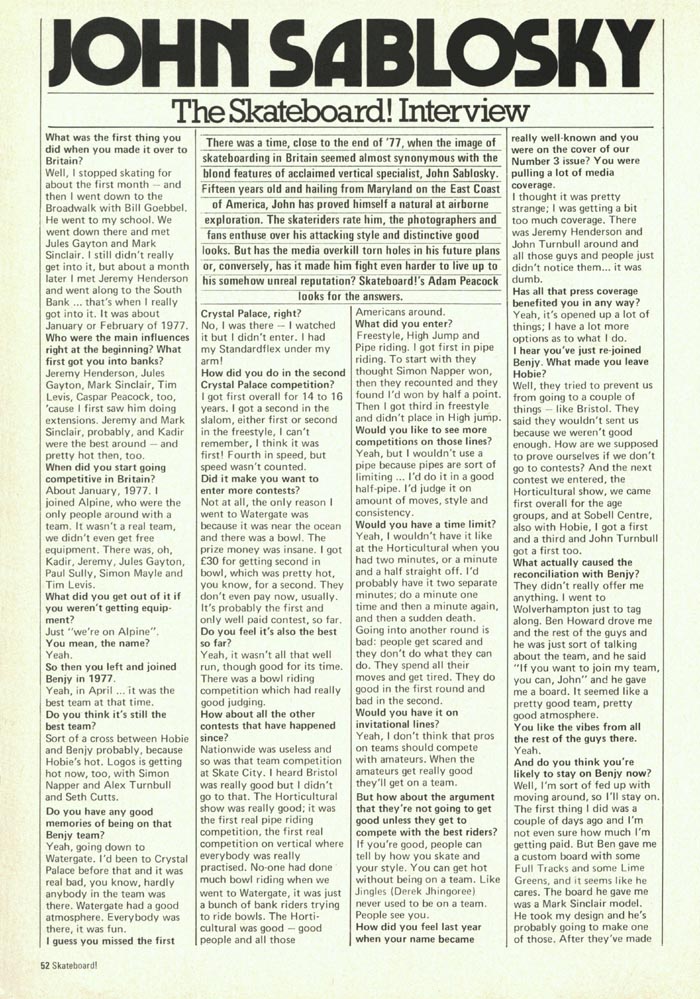 JOHN SABLOSKY

The Skateboard! Interview

There was a time, close to the end of '77, when the image of skateboarding in Britain seemed almost synonymous with the blond features of acclaimed vertical specialist, John Sablosky. Fifteen years old and hailing from Maryland on the East Coast of America, John has proved himself a natural at airborne exploration. The skateriders rate him, the photographers and fans enthuse over his attacking style and distinctive good looks. But has the media overkill torn holes in his future plans or, conversely, has it made him fight even harder to live up to his somehow unreal reputation? Skateboard!'s Adam Peacock looks for the answers.

What was the first thing you did when you made it over to Britain?
Well, I stopped skating for about the first month — and then I went down to the Broadwalk with Bill Goebbel. He went to my school. We went down there and met Jules Gayton and Mark Sinclair. I still didn't really get into it, but about a month later I met Jeremy Henderson and went along to the South Bank ... that's when I really got into it. It was about January or February of 1977.
Who were the main influences right at the beginning? What first got you into banks?
Jeremy Henderson, Jules Gayton, Mark Sinclair, Tim Levis, Caspar Peacock, too, 'cause I first saw him doing extensions. Jeremy and Mark Sinclair, probably, and Kadir were the best around — and pretty hot then, too.
When did you start going competitive in Britain?
About January, 1977. I joined Alpine, who were the only people around with a team. It wasn't a real team, we didn't even get free equipment. There was, oh, Kadir, Jeremy, Jules Gayton, Paul Sully, Simon Mayle and Tim Levis.
What did you get out of it if you weren't getting equipment?
Just "we're on Alpine".
You mean, the name?
Yeah.
So then you left and joined Benjy in 1977.
Yeah, in April ... it was the best team at that time.
Do you think it's still the best team?
Sort of a cross between Hobie and Benjy probably, because Hobie's hot. Logos is getting hot now, too, with Simon Napper and Alex Turnbull and Seth Cutts.
Do you have any good memories of being on that Benjy team?
Yeah, going down to Watergate. I'd been to Crystal Palace before that and it was real bad, you know, hardly anybody in the team was there. Watergate had a good atmosphere. Everybody was there, it was fun.
I guess you missed the first Crystal Palace, right?
No, I was there — I watched it but I didn't enter. I had my Standardflex under my arm!
How did you do in the second Crystal Palace competition?
I got first overall for 14 to 16 years. I got a second in the slalom, either first or second in the freestyle, I can't remember, I think it was first! Fourth in speed, but speed wasn't counted.
Did it make you want to enter more contests?
Not at all, the only reason I went to Watergate was because it was near the ocean and there was a bowl. The prize money was insane. I got £30 for getting second in bowl, which was pretty hot, you know, for a second. They don't even pay now, usually. It's probably the first and only well paid contest, so far.
Do you feel it's also the best so far?
Yeah, it wasn't all that well run, though good for its time. There was a bowl riding competition which had really good judging.
How about all the other contests that have happened since?
Nationwide was useless and so was that team competition at Skate City. I heard Bristol was really good but I didn't go to that. The Horticultural show was really good; it was the first real pipe riding competition, the first real competition on vertical where everybody was really practised. No-one had done much bowl riding when we went to Watergate, it was just a bunch of bank riders trying to ride bowls. The Horticultural was good — good people and all those Americans around.
What did you enter?
Freestyle, High Jump and Pipe riding. I got first in pipe riding. To start with they thought Simon Napper won, then they recounted and they found I'd won by half a point. Then I got third in freestyle and didn't place in High jump.
Would you like to see more competitions on those lines?
Yeah, but I wouldn't use a pipe because pipes are sort of limiting ... I'd do it in a good half-pipe. I'd judge it on amount of moves, style and consistency.
Would you have a time limit?
Yeah, I wouldn't have it like at the Horticultural when you had two minutes, or a minute and a half straight off. I'd probably have it two separate minutes; do a minute one time and then a minute again, and then a sudden death. Going into another round is bad: people get scared and they don't do what they can do. They spend all their moves and get tired. They do good in the first round and bad in the second.
Would you have it on invitational lines?
Yeah, I don't think that pros on teams should compete with amateurs. When the amateurs get really good they'll get on a team.
But how about the argument that they're not going to get good unless they get to compete with the best riders?
If you're good, people can tell by how you skate and your style. You can get hot without being on a team. Like Jingles (Derek Jhingoree) never used to be on a team. People see you.
How did you feel last year when your name became really well-known and you were on the cover of our Number 3 issue? You were pulling a lot of media coverage.
I thought it was pretty strange; I was getting a bit too much coverage. There was Jeremy Henderson and John Turnbull around and all those guys and people just didn't notice them... it was dumb.
Has all that press coverage benefited you in any way?
Yeah, it's opened up a lot of things; I have a lot more options as to what I do.
I hear you've just re-joined Benjy. What made you leave Hobie?
Well, they tried to prevent us from going to a couple of things — like Bristol. They said they wouldn't sent us because we weren't good enough. How are we supposed to prove ourselves if we don't go to contests? And the next contest we entered, the Horticultural show, we came first overall for the age groups, and at Sobell Centre, also with Hobie, I got a first and a third and John Turnbull got a first too.
What actually caused the reconciliation with Benjy?
They didn't really offer me anything. I went to Wolverhampton just to tag along. Ben Howard drove me and the rest of the guys and he was just sort of talking about the team, and he said "If you want to join my team, you can, John" and he gave me a board. It seemed like a pretty good team, pretty good atmosphere.
You like the vibes from all the rest of the guys there.
Yeah.
And do you think you're likely to stay on Benjy now?
Well, I'm sort of fed up with moving around, so I'll stay on. The first thing I did was a couple of days ago and I'm not even sure how much I'm getting paid. But Ben gave me a custom board with some Full Tracks and some Lime Greens, and it seems like he cares. The board he gave me was a Mark Sinclair model. He took my design and he's probably going to make one of those. After they've made

52 Skateboard!